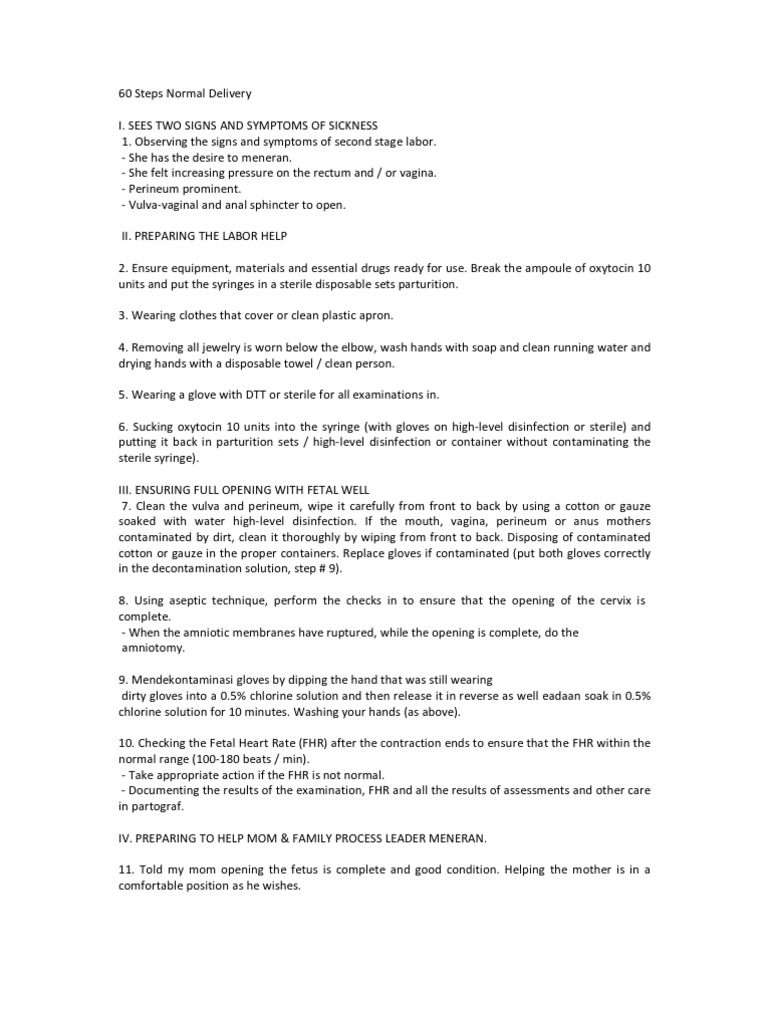 60 Steps Normal Delivery

I. SEES TWO SIGNS AND SYMPTOMS OF SICKNESS
1. Observing the signs and symptoms of second stage labor.
- She has the desire to meneran.
- She felt increasing pressure on the rectum and / or vagina.
- Perineum prominent.
- Vulva-vaginal and anal sphincter to open.

II. PREPARING THE LABOR HELP

2. Ensure equipment, materials and essential drugs ready for use. Break the ampoule of oxytocin 10 units and put the syringes in a sterile disposable sets parturition.

3. Wearing clothes that cover or clean plastic apron.

4. Removing all jewelry is worn below the elbow, wash hands with soap and clean running water and drying hands with a disposable towel / clean person.

5. Wearing a glove with DTT or sterile for all examinations in.

6. Sucking oxytocin 10 units into the syringe (with gloves on high-level disinfection or sterile) and putting it back in parturition sets / high-level disinfection or container without contaminating the sterile syringe).

III. ENSURING FULL OPENING WITH FETAL WELL
7. Clean the vulva and perineum, wipe it carefully from front to back by using a cotton or gauze soaked with water high-level disinfection. If the mouth, vagina, perineum or anus mothers contaminated by dirt, clean it thoroughly by wiping from front to back. Disposing of contaminated cotton or gauze in the proper containers. Replace gloves if contaminated (put both gloves correctly in the decontamination solution, step # 9).

8. Using aseptic technique, perform the checks in to ensure that the opening of the cervix is complete.
- When the amniotic membranes have ruptured, while the opening is complete, do the amniotomy.

9. Mendekontaminasi gloves by dipping the hand that was still wearing dirty gloves into a 0.5% chlorine solution and then release it in reverse as well eadaan soak in 0.5% chlorine solution for 10 minutes. Washing your hands (as above).

10. Checking the Fetal Heart Rate (FHR) after the contraction ends to ensure that the FHR within the normal range (100-180 beats / min).
- Take appropriate action if the FHR is not normal.
- Documenting the results of the examination, FHR and all the results of assessments and other care in partograf.

IV. PREPARING TO HELP MOM & FAMILY PROCESS LEADER MENERAN.

11. Told my mom opening the fetus is complete and good condition. Helping the mother is in a comfortable position as he wishes.